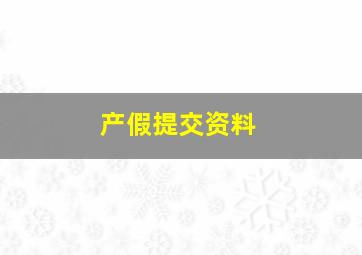 产假提交资料